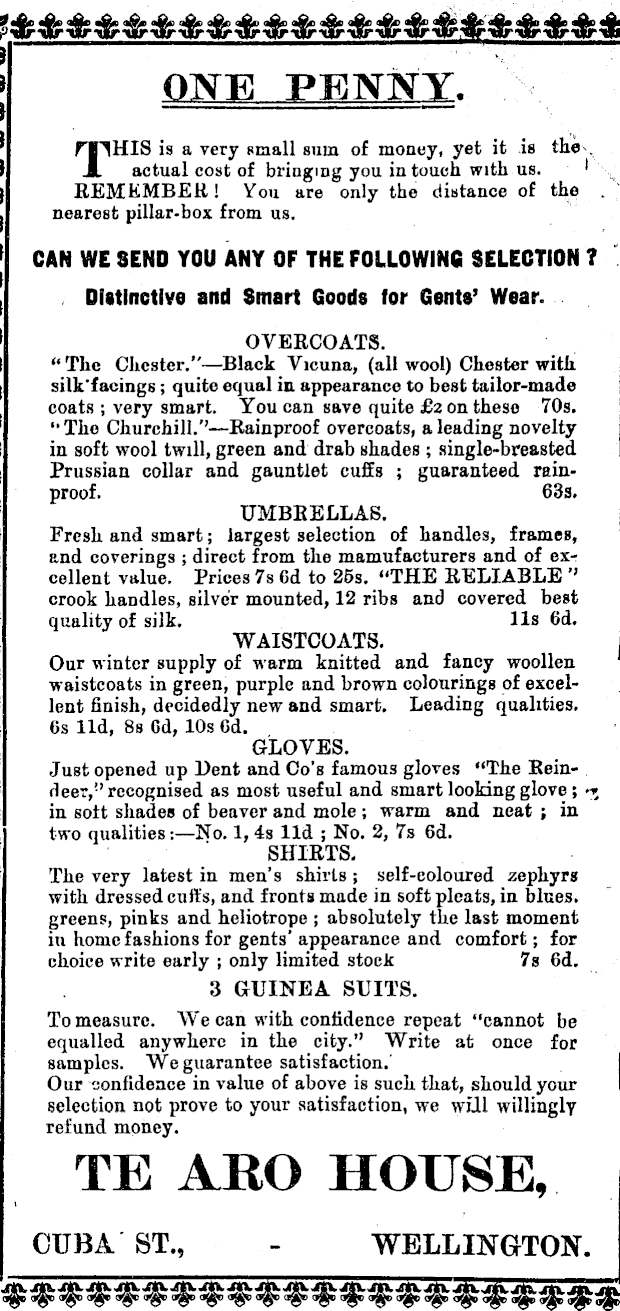 ONE PENNY.

THIS is a very small sum of money, yet it is the actual cost of bringing you in touch with us. REMEMBER! You are only the distance of the nearest pillar-box from us.

CAN WE SEND YOU ANY OF THE FOLLOWING SELECTION ?

Distinctive and Smart Goods for Gents' Wear.

OVERCOATS.

"The Chester."—Black Vicuna, (all wool) Chester with silk facings; quite equal in appearance to best tailor-made coats; very smart. You can save quite £2 on these 70s.
"The Churchill."—Rainproof overcoats, a leading novelty in soft wool twill, green and drab shades; single-breasted Prussian collar and gauntlet cuffs; guaranteed rainproof. 63s.

UMBRELLAS.

Fresh and smart; largest selection of handles, frames, and coverings; direct from the mamufacturers and of excellent value. Prices 7s 6d to 25s. "THE RELIABLE" crook handles, silver mounted, 12 ribs and covered best quality of silk. 11s 6d.

WAISTCOATS.

Our winter supply of warm knitted and fancy woollen waistcoats in green, purple and brown colourings of excellent finish, decidedly new and smart. Leading qualities. 6s 11d, 8s 6d, 10s 6d.

GLOVES.

Just opened up Dent and Co's famous gloves "The Reindeer," recognised as most useful and smart looking glove; in soft shades of beaver and mole; warm and neat; in two qualities:—No. 1, 4s 11d; No. 2, 7s 6d.

SHIRTS.

The very latest in men's shirts; self-coloured zephyrs with dressed cuffs, and fronts made in soft pleats, in blues, greens, pinks and heliotrope; absolutely the last moment in home fashions for gents' appearance and comfort; for choice write early; only limited stock 7s 6d.

3 GUINEA SUITS.

To measure. We can with confidence repeat "cannot be equalled anywhere in the city." Write at once for samples. We guarantee satisfaction.
Our confidence in value of above is such that, should your selection not prove to your satisfaction, we will willingly refund money.

TE ARO HOUSE,

CUBA ST., - WELLINGTON.